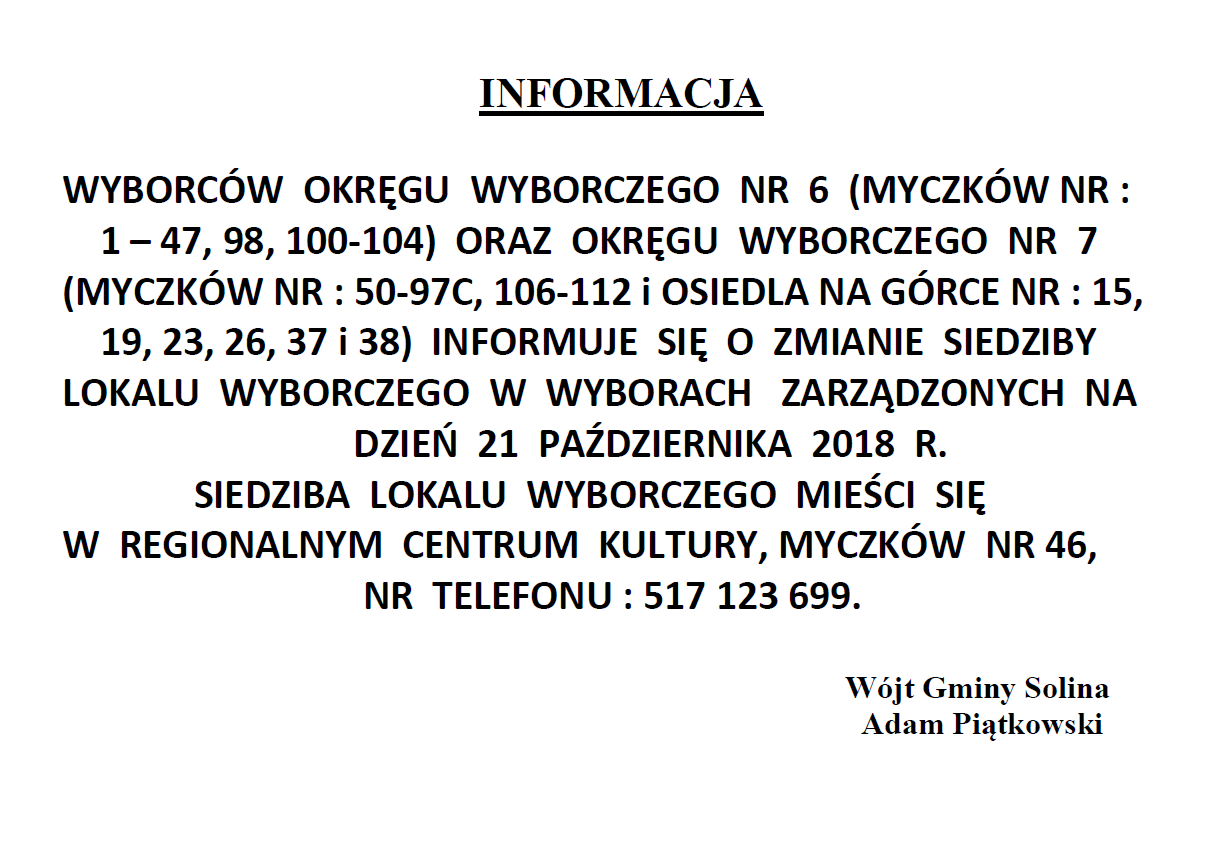 INFORMACJA

WYBORCÓW OKRĘGU WYBORCZEGO NR 6 (MYCZKÓW NR : 1 – 47, 98, 100-104) ORAZ OKRĘGU WYBORCZEGO NR 7 (MYCZKÓW NR : 50-97C, 106-112 i OSIEDLA NA GÓRCE NR : 15, 19, 23, 26, 37 i 38) INFORMUJE SIĘ O ZMIANIE SIEDZIBY LOKALU WYBORCZEGO W WYBORACH ZARZĄDZONYCH NA DZIEŃ 21 PAŹDZIERNIKA 2018 R.
SIEDZIBA LOKALU WYBORCZEGO MIEŚCI SIĘ W REGIONALNYM CENTRUM KULTURY, MYCZKÓW NR 46, NR TELEFONU : 517 123 699.

Wójt Gminy Solina
Adam Piątkowski